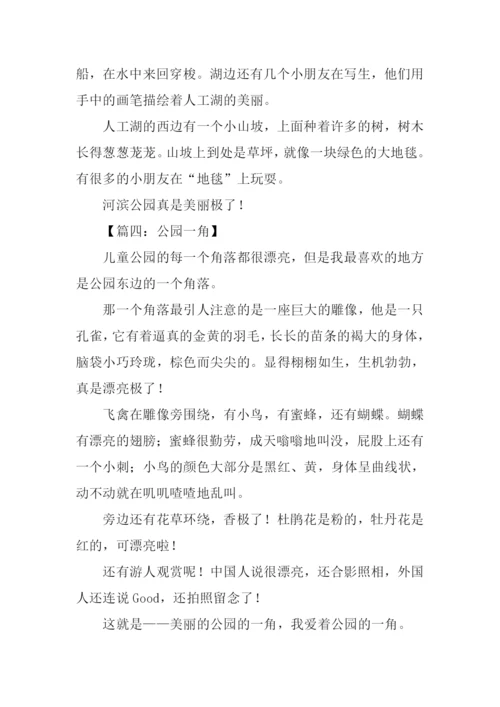 船，在水中来回穿梭。湖边还有几个小朋友在写生，他们用手中的画笔描绘着人工湖的美丽。

人工湖的西边有一个小山坡，上面种着许多的树，树木长得葱葱茏茏。山坡上到处是草坪，就像一块绿色的大地毯。有很多的小朋友在“地毯”上玩耍。

河滨公园真是美丽极了！

【篇四：公园一角】

儿童公园的每一个角落都很漂亮，但是我最喜欢的地方是公园东边的一个角落。

那一个角落最引人注意的是一座巨大的雕像，他是一只孔雀，它有着逼真的金黄的羽毛，长长的苗条的褐大的身体，脑袋小巧玲珑，棕色而尖尖的。显得栩栩如生，生机勃勃，真是漂亮极了！

飞禽在雕像旁围绕，有小鸟，有蜜蜂，还有蝴蝶。蝴蝶有漂亮的翅膀；蜜蜂很勤劳，成天嗡嗡地叫没，屁股上还有一个小刺；小鸟的颜色大部分是黑红、黄，身体呈曲线状，动不动就在叽叽喳喳地乱叫。

旁边还有花草环绕，香极了！杜鹃花是粉的，牡丹花是红的，可漂亮啦！

还有游人观赏呢！中国人说很漂亮，还合影照相，外国人还连说 Good，还拍照留念了！

这就是——美丽的公园的一角，我爱着公园的一角。